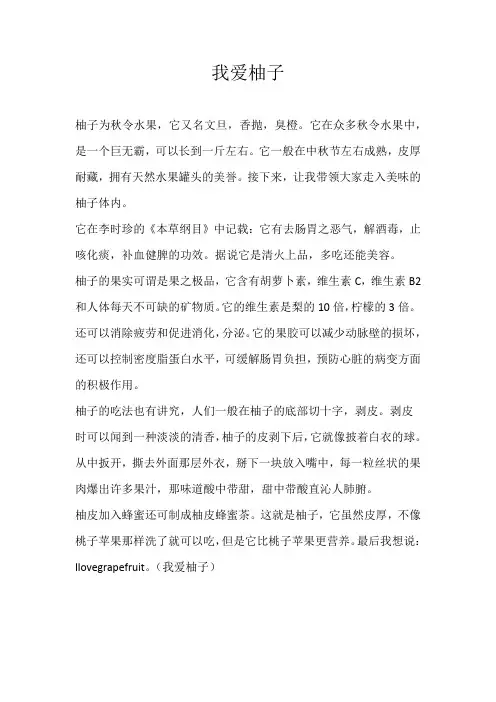 我爱柚子

柚子为秋令水果，它又名文旦，香抛，臭橙。它在众多秋令水果中，是一个巨无霸，可以长到一斤左右。它一般在中秋节左右成熟，皮厚耐藏，拥有天然水果罐头的美誉。接下来，让我带领大家走入美味的柚子体内。

它在李时珍的《本草纲目》中记载：它有去肠胃之恶气，解酒毒，止咳化痰，补血健脾的功效。据说它是清火上品，多吃还能美容。

柚子的果实可谓是果之极品，它含有胡萝卜素，维生素 C，维生素 B2 和人体每天不可缺的矿物质。它的维生素是梨的 10 倍，柠檬的 3 倍。还可以消除疲劳和促进消化，分泌。它的果胶可以减少动脉壁的损坏，还可以控制密度脂蛋白水平，可缓解肠胃负担，预防心脏的病变方面的积极作用。

柚子的吃法也有讲究，人们一般在柚子的底部切十字，剥皮。剥皮时可以闻到一种淡淡的清香，柚子的皮剥下后，它就像披着白衣的球。从中扳开，撕去外面那层外衣，掰下一块放入嘴中，每一粒丝状的果肉爆出许多果汁，那味道酸中带甜，甜中带酸直沁人肺腑。

柚皮加入蜂蜜还可制成柚皮蜂蜜茶。这就是柚子，它虽然皮厚，不像桃子苹果那样洗了就可以吃，但是它比桃子苹果更营养。最后我想说：Ilovegrapefruit。（我爱柚子）